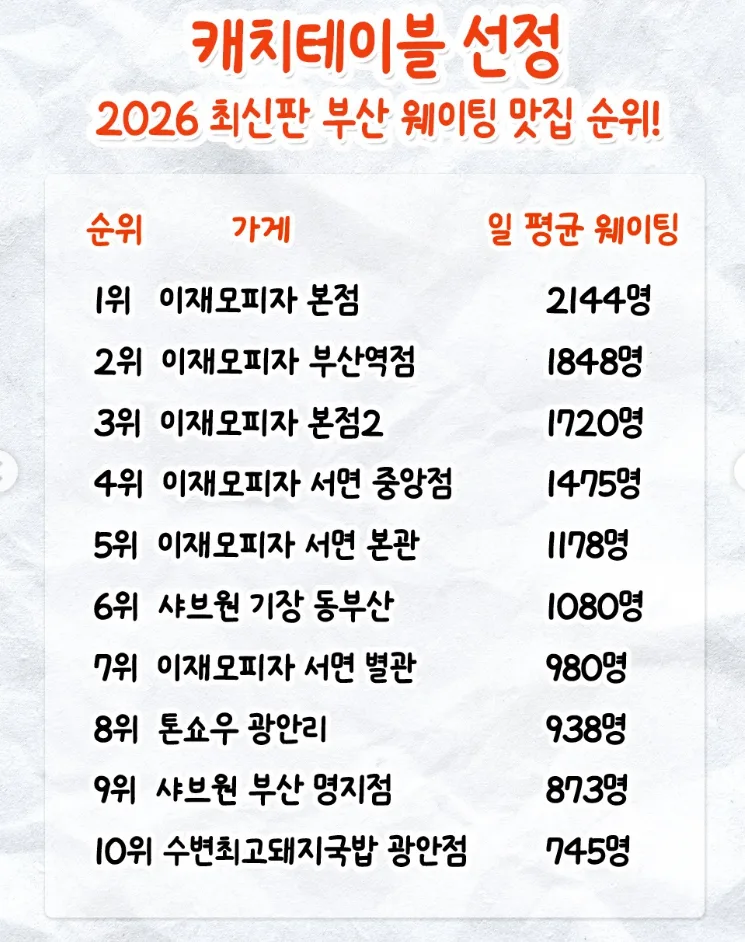 캐치테이블 선정

2026 최신판 부산 웨이팅 맛집 순위!

| 순위 | 가게 | 일 평균 웨이팅 |
|---|---|---|
| 1위 | 이재모피자 본점 | 2144명 |
| 2위 | 이재모피자 부산역점 | 1848명 |
| 3위 | 이재모피자 본점2 | 1720명 |
| 4위 | 이재모피자 서면 중앙점 | 1475명 |
| 5위 | 이재모피자 서면 본관 | 1178명 |
| 6위 | 샤브원 기장 동부산 | 1080명 |
| 7위 | 이재모피자 서면 별관 | 980명 |
| 8위 | 톤쇼우 광안리 | 938명 |
| 9위 | 샤브원 부산 명지점 | 873명 |
| 10위 | 수변최고돼지국밥 광안점 | 745명 |